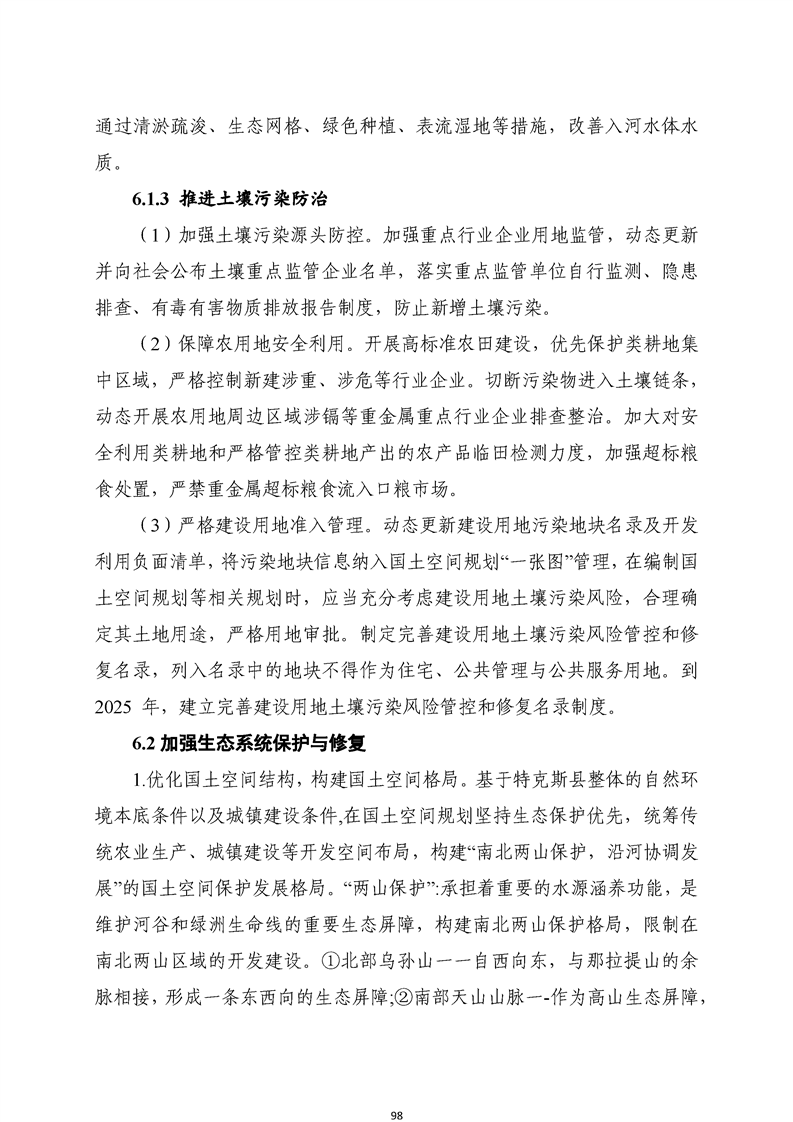 通过清淤疏浚、生态网格、绿色种植、表流湿地等措施，改善入河水体水质。

6.1.3 推进土壤污染防治

（1）加强土壤污染源头防控。加强重点行业企业用地监管，动态更新并向社会公布土壤重点监管企业名单，落实重点监管单位自行监测、隐患排查、有毒有害物质排放报告制度，防止新增土壤污染。

（2）保障农用地安全利用。开展高标准农田建设，优先保护类耕地集中区域，严格控制新建涉重、涉危等行业企业。切断污染物进入土壤链条，动态开展农用地周边区域涉镉等重金属重点行业企业排查整治。加大对安全利用类耕地和严格管控类耕地产出的农产品临田检测力度，加强超标粮食处置，严禁重金属超标粮食流入口粮市场。

（3）严格建设用地准入管理。动态更新建设用地污染地块名录及开发利用负面清单，将污染地块信息纳入国土空间规划“一张图”管理，在编制国土空间规划等相关规划时，应当充分考虑建设用地土壤污染风险，合理确定其土地用途，严格用地审批。制定完善建设用地土壤污染风险管控和修复名录，列入名录中的地块不得作为住宅、公共管理与公共服务用地。到2025 年，建立完善建设用地土壤污染风险管控和修复名录制度。

6.2 加强生态系统保护与修复

1.优化国土空间结构，构建国土空间格局。基于特克斯县整体的自然环境本底条件以及城镇建设条件,在国土空间规划坚持生态保护优先，统筹传统农业生产、城镇建设等开发空间布局，构建“南北两山保护，沿河协调发展”的国土空间保护发展格局。“两山保护”:承担着重要的水源涵养功能，是维护河谷和绿洲生命线的重要生态屏障，构建南北两山保护格局，限制在南北两山区域的开发建设。①北部乌孙山一一自西向东，与那拉提山的余脉相接，形成一条东西向的生态屏障;②南部天山山脉一-作为高山生态屏障，

98